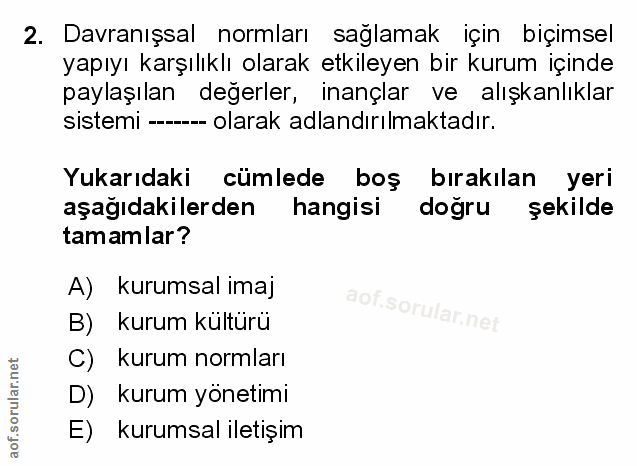 2. Davranışsal normları sağlamak için biçimsel yapıyı karşılıklı olarak etkileyen bir kurum içinde paylaşılan değerler, inançlar ve alışkanlıklar sistemi ------- olarak adlandırılmaktadır.

Yukarıdaki cümlede boş bırakılan yeri aşağıdakilerden hangisi doğru şekilde tamamlar?

A) kurumsal imaj
B) kurum kültürü
C) kurum normları
D) kurum yönetimi
E) kurumsal iletişim

aof.sorular.net